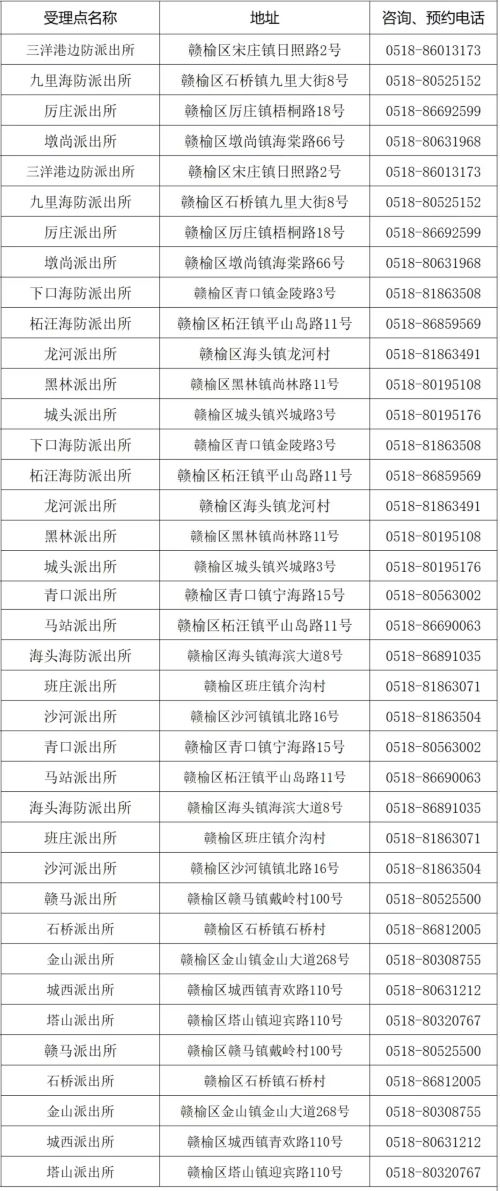 | 受理点名称 | 地址 | 咨询、预约电话 |
|---|---|---|
| 三洋港边防派出所 | 赣榆区宋庄镇日照路2号 | 0518-86013173 |
| 九里海防派出所 | 赣榆区石桥镇九里大街8号 | 0518-80525152 |
| 厉庄派出所 | 赣榆区厉庄镇梧桐路18号 | 0518-86692599 |
| 墩尚派出所 | 赣榆区墩尚镇海棠路66号 | 0518-80631968 |
| 三洋港边防派出所 | 赣榆区宋庄镇日照路2号 | 0518-86013173 |
| 九里海防派出所 | 赣榆区石桥镇九里大街8号 | 0518-80525152 |
| 厉庄派出所 | 赣榆区厉庄镇梧桐路18号 | 0518-86692599 |
| 墩尚派出所 | 赣榆区墩尚镇海棠路66号 | 0518-80631968 |
| 下口海防派出所 | 赣榆区青口镇金陵路3号 | 0518-81863508 |
| 柘汪海防派出所 | 赣榆区柘汪镇平山岛路11号 | 0518-86859569 |
| 龙河派出所 | 赣榆区海头镇龙河村 | 0518-81863491 |
| 黑林派出所 | 赣榆区黑林镇尚林路11号 | 0518-80195108 |
| 城头派出所 | 赣榆区城头镇兴城路3号 | 0518-80195176 |
| 下口海防派出所 | 赣榆区青口镇金陵路3号 | 0518-81863508 |
| 柘汪海防派出所 | 赣榆区柘汪镇平山岛路11号 | 0518-86859569 |
| 龙河派出所 | 赣榆区海头镇龙河村 | 0518-81863491 |
| 黑林派出所 | 赣榆区黑林镇尚林路11号 | 0518-80195108 |
| 城头派出所 | 赣榆区城头镇兴城路3号 | 0518-80195176 |
| 青口派出所 | 赣榆区青口镇宁海路15号 | 0518-80563002 |
| 马站派出所 | 赣榆区柘汪镇平山岛路11号 | 0518-86690063 |
| 海头海防派出所 | 赣榆区海头镇海滨大道8号 | 0518-86891035 |
| 班庄派出所 | 赣榆区班庄镇介沟村 | 0518-81863071 |
| 沙河派出所 | 赣榆区沙河镇镇北路16号 | 0518-81863504 |
| 青口派出所 | 赣榆区青口镇宁海路15号 | 0518-80563002 |
| 马站派出所 | 赣榆区柘汪镇平山岛路11号 | 0518-86690063 |
| 海头海防派出所 | 赣榆区海头镇海滨大道8号 | 0518-86891035 |
| 班庄派出所 | 赣榆区班庄镇介沟村 | 0518-81863071 |
| 沙河派出所 | 赣榆区沙河镇镇北路16号 | 0518-81863504 |
| 赣马派出所 | 赣榆区赣马镇戴岭村100号 | 0518-80525500 |
| 石桥派出所 | 赣榆区石桥镇石桥村 | 0518-86812005 |
| 金山派出所 | 赣榆区金山镇金山大道268号 | 0518-80308755 |
| 城西派出所 | 赣榆区城西镇青欢路110号 | 0518-80631212 |
| 塔山派出所 | 赣榆区塔山镇迎宾路110号 | 0518-80320767 |
| 赣马派出所 | 赣榆区赣马镇戴岭村100号 | 0518-80525500 |
| 石桥派出所 | 赣榆区石桥镇石桥村 | 0518-86812005 |
| 金山派出所 | 赣榆区金山镇金山大道268号 | 0518-80308755 |
| 城西派出所 | 赣榆区城西镇青欢路110号 | 0518-80631212 |
| 塔山派出所 | 赣榆区塔山镇迎宾路110号 | 0518-80320767 |